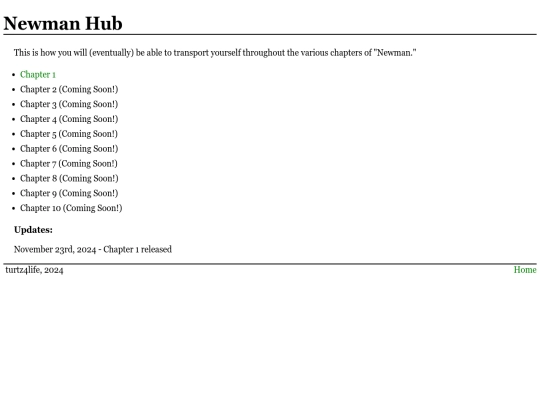 Newman Hub

This is how you will (eventually) be able to transport yourself throughout the various chapters of "Newman."

• Chapter 1
• Chapter 2 (Coming Soon!)
• Chapter 3 (Coming Soon!)
• Chapter 4 (Coming Soon!)
• Chapter 5 (Coming Soon!)
• Chapter 6 (Coming Soon!)
• Chapter 7 (Coming Soon!)
• Chapter 8 (Coming Soon!)
• Chapter 9 (Coming Soon!)
• Chapter 10 (Coming Soon!)

Updates:

November 23rd, 2024 - Chapter 1 released

turtz4life, 2024

Home